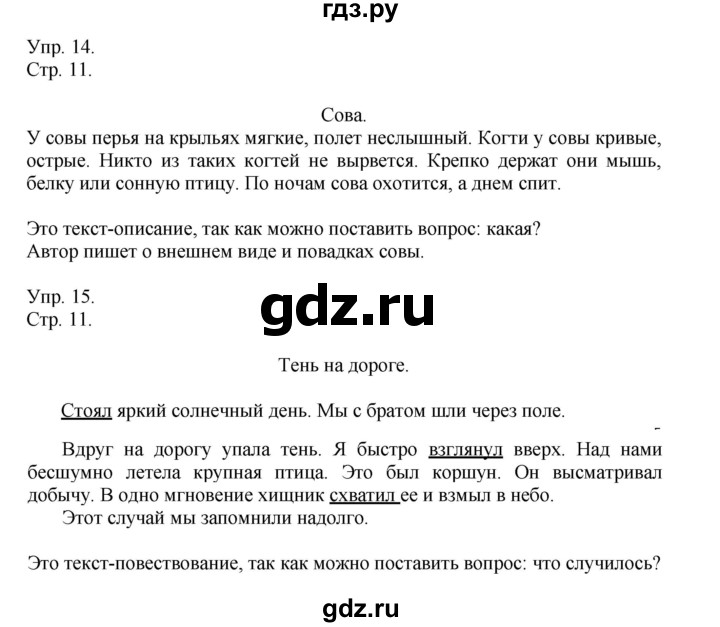 гдз.ру

Упр. 14.
Стр. 11.

Сова.

У совы перья на крыльях мягкие, полет неслышный. Когти у совы кривые, острые. Никто из таких когтей не вырвется. Крепко держат они мышь, белку или сонную птицу. По ночам сова охотится, а днем спит.

Это текст-описание, так как можно поставить вопрос: какая?
Автор пишет о внешнем виде и повадках совы.

Упр. 15.
Стр. 11.

gdz.ru

Тень на дороге.

Стоял яркий солнечный день. Мы с братом шли через поле.

Вдруг на дорогу упала тень. Я быстро взглянул вверх. Над нами бесшумно летела крупная птица. Это был коршун. Он высматривал добычу. В одно мгновение хищник схватил ее и взмыл в небо.

Этот случай мы запомнили надолго.

Это текст-повествование, так как можно поставить вопрос: что случилось?

gdz.ru